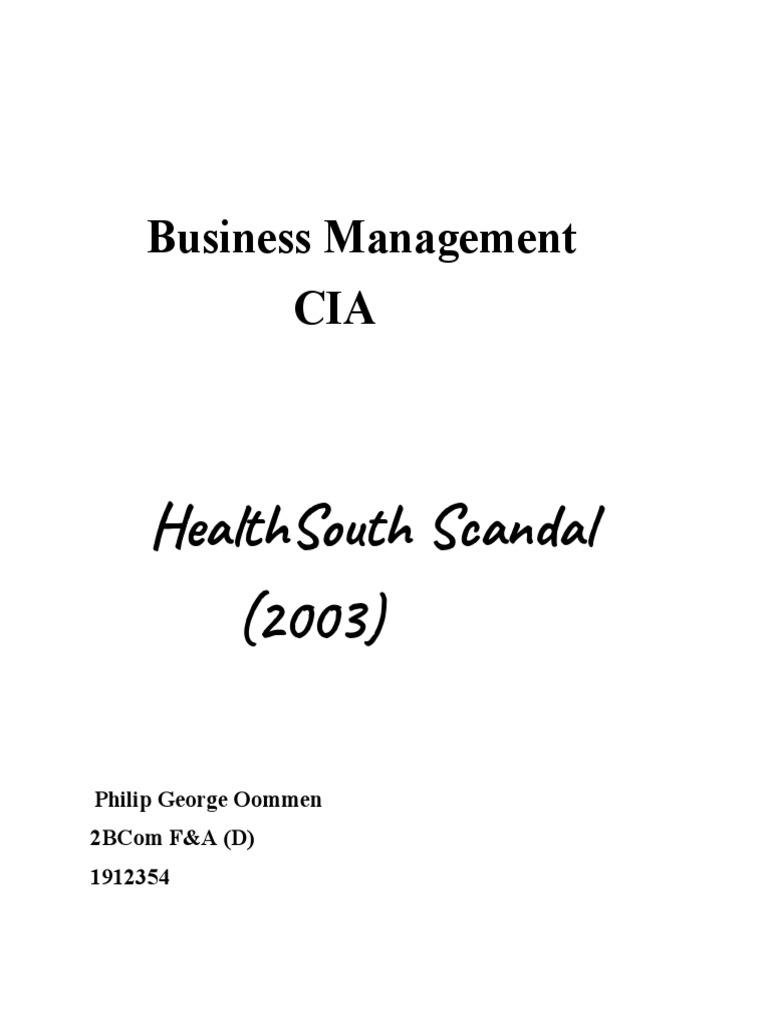 Business Management
CIA

HealthSouth Scandal
(2003)

Philip George Oommen
2BCom F&A (D)
1912354